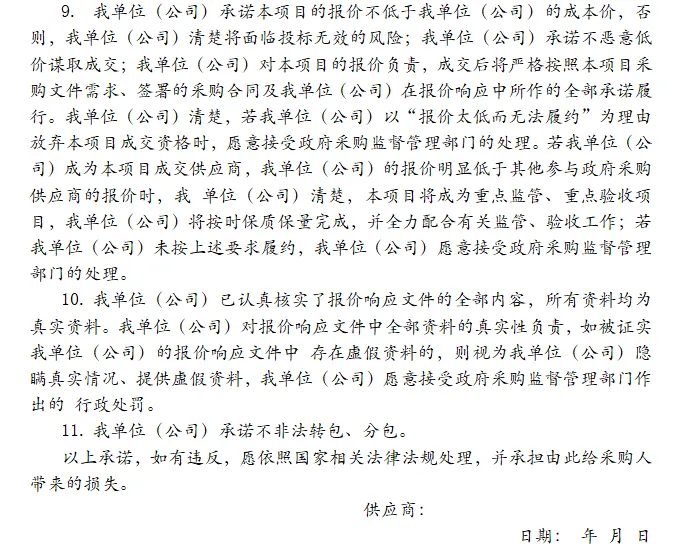 9. 我单位（公司）承诺本项目的报价不低于我单位（公司）的成本价，否则，我单位（公司）清楚将面临投标无效的风险；我单位（公司）承诺不恶意低价谋取成交；我单位（公司）对本项目的报价负责，成交后将严格按照本项目采购文件需求、签署的采购合同及我单位（公司）在报价响应中所作的全部承诺履行。我单位（公司）清楚，若我单位（公司）以“报价太低而无法履约”为理由放弃本项目成交资格时，愿意接受政府采购监督管理部门的处理。若我单位（公司）成为本项目成交供应商，我单位（公司）的报价明显低于其他参与政府采购供应商的报价时，我 单位（公司）清楚，本项目将成为重点监管、重点验收项目，我单位（公司）将按时保质保量完成，并全力配合有关监管、验收工作；若我单位（公司）未按上述要求履约，我单位（公司）愿意接受政府采购监督管理部门的处理。

10. 我单位（公司）已认真核实了报价响应文件的全部内容，所有资料均为真实资料。我单位（公司）对报价响应文件中全部资料的真实性负责，如被证实我单位（公司）的报价响应文件中 存在虚假资料的，则视为我单位（公司）隐瞒真实情况、提供虚假资料，我单位（公司）愿意接受政府采购监督管理部门作出的 行政处罚。

11. 我单位（公司）承诺不非法转包、分包。

以上承诺，如有违反，愿依照国家相关法律法规处理，并承担由此给采购人带来的损失。

供应商：

日期： 年 月 日